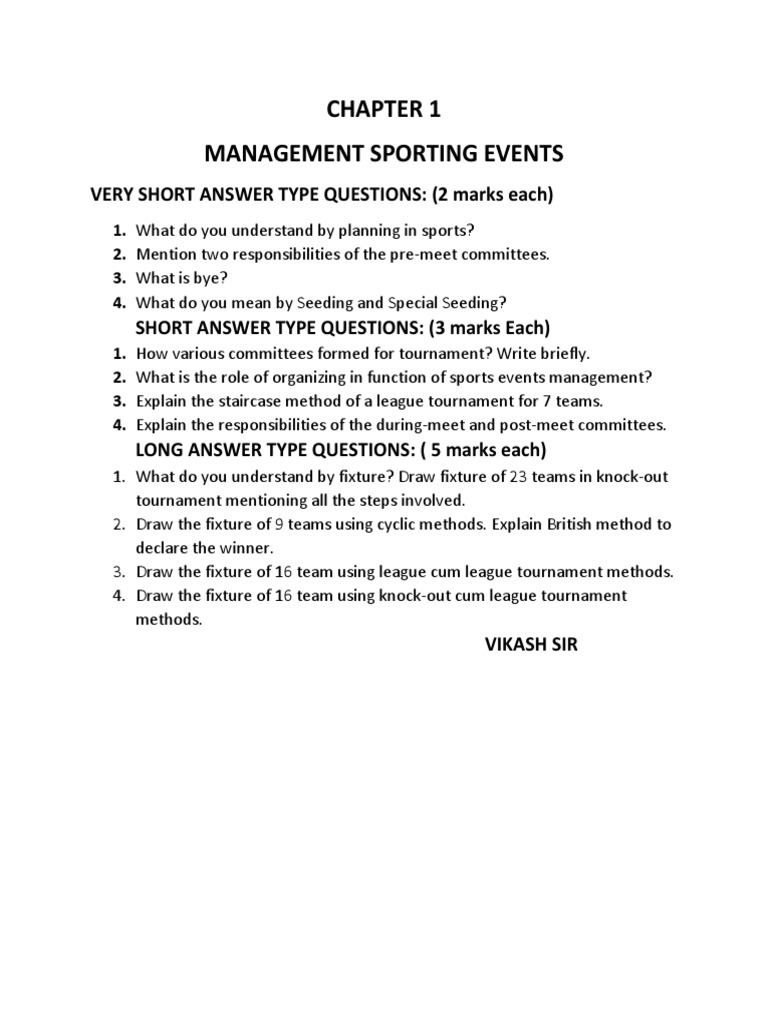 CHAPTER 1

MANAGEMENT SPORTING EVENTS

VERY SHORT ANSWER TYPE QUESTIONS: (2 marks each)

1. What do you understand by planning in sports?
2. Mention two responsibilities of the pre-meet committees.
3. What is bye?
4. What do you mean by Seeding and Special Seeding?

SHORT ANSWER TYPE QUESTIONS: (3 marks Each)

1. How various committees formed for tournament? Write briefly.
2. What is the role of organizing in function of sports events management?
3. Explain the staircase method of a league tournament for 7 teams.
4. Explain the responsibilities of the during-meet and post-meet committees.

LONG ANSWER TYPE QUESTIONS: ( 5 marks each)

1. What do you understand by fixture? Draw fixture of 23 teams in knock-out tournament mentioning all the steps involved.
2. Draw the fixture of 9 teams using cyclic methods. Explain British method to declare the winner.
3. Draw the fixture of 16 team using league cum league tournament methods.
4. Draw the fixture of 16 team using knock-out cum league tournament methods.

VIKASH SIR